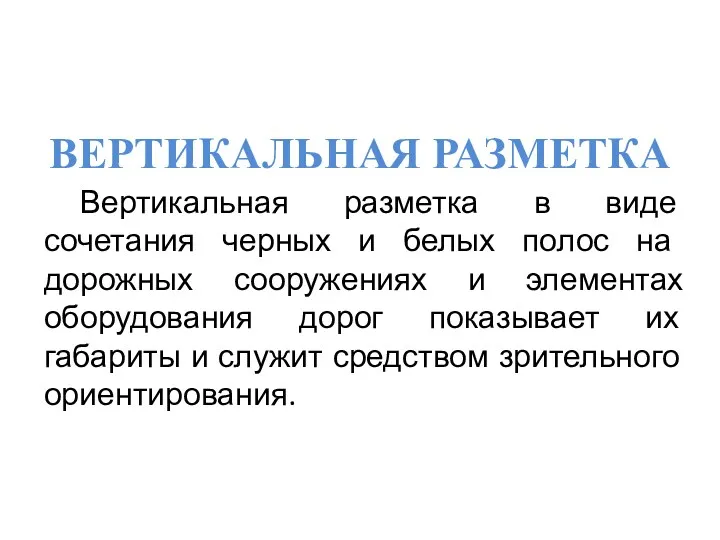 ВЕРТИКАЛЬНАЯ РАЗМЕТКА

Вертикальная разметка в виде сочетания черных и белых полос на дорожных сооружениях и элементах оборудования дорог показывает их габариты и служит средством зрительного ориентирования.